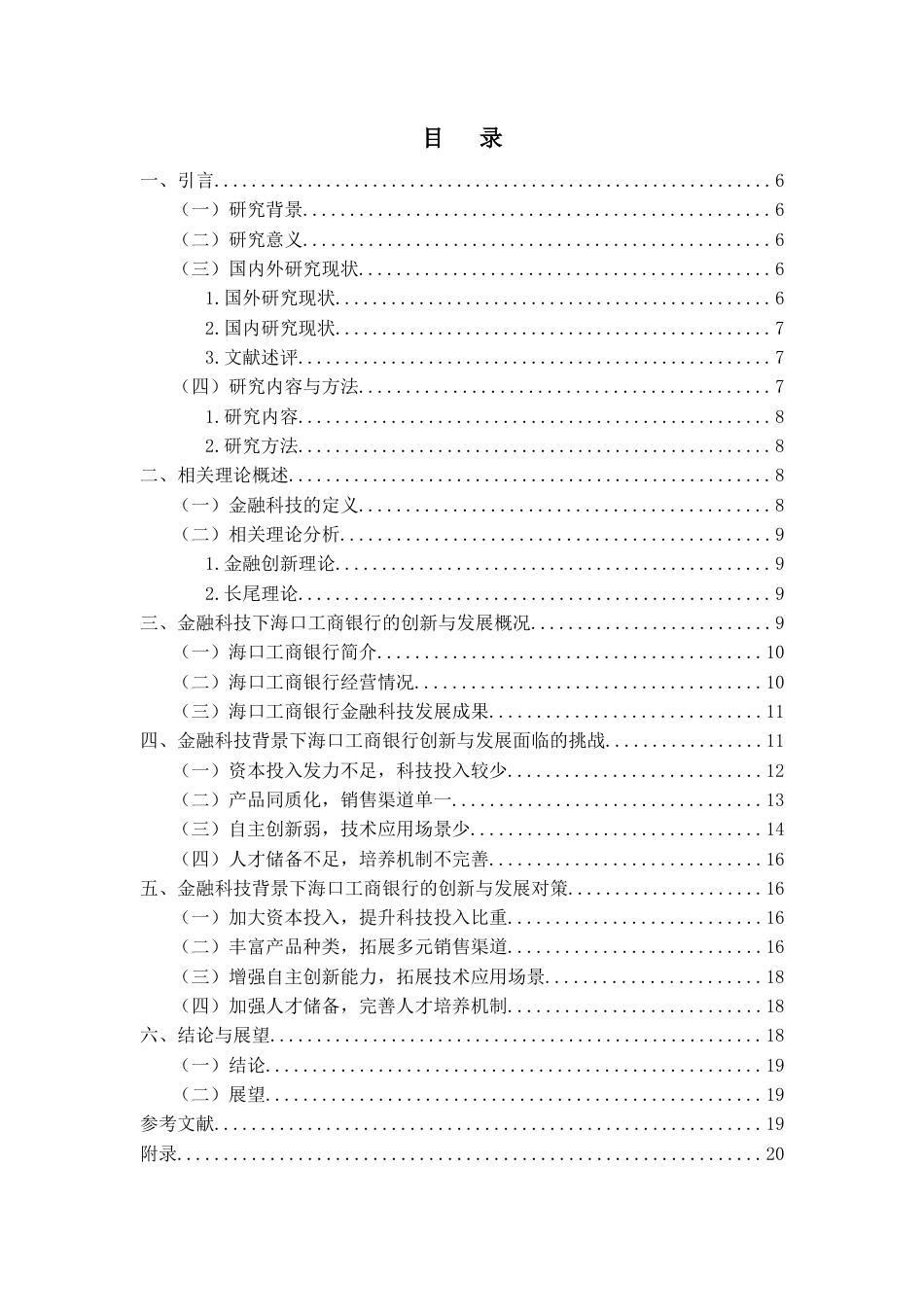 目　录

一、引言 6

（一）研究背景 6

（二）研究意义 6

（三）国内外研究现状 6

1.国外研究现状 6

2.国内研究现状 7

3.文献述评 7

（四）研究内容与方法 7

1.研究内容 8

2.研究方法 8

二、相关理论概述 8

（一）金融科技的定义 8

（二）相关理论分析 9

1.金融创新理论 9

2.长尾理论 9

三、金融科技下海口工商银行的创新与发展概况 9

（一）海口工商银行简介 10

（二）海口工商银行经营情况 10

（三）海口工商银行金融科技发展成果 11

四、金融科技背景下海口工商银行创新与发展面临的挑战 11

（一）资本投入发力不足，科技投入较少 12

（二）产品同质化，销售渠道单一 13

（三）自主创新弱，技术应用场景少 14

（四）人才储备不足，培养机制不完善 16

五、金融科技背景下海口工商银行的创新与发展对策 16

（一）加大资本投入，提升科技投入比重 16

（二）丰富产品种类，拓展多元销售渠道 16

（三）增强自主创新能力，拓展技术应用场景 18

（四）加强人才储备，完善人才培养机制 18

六、结论与展望 18

（一）结论 19

（二）展望 19

参考文献 19

附录 20